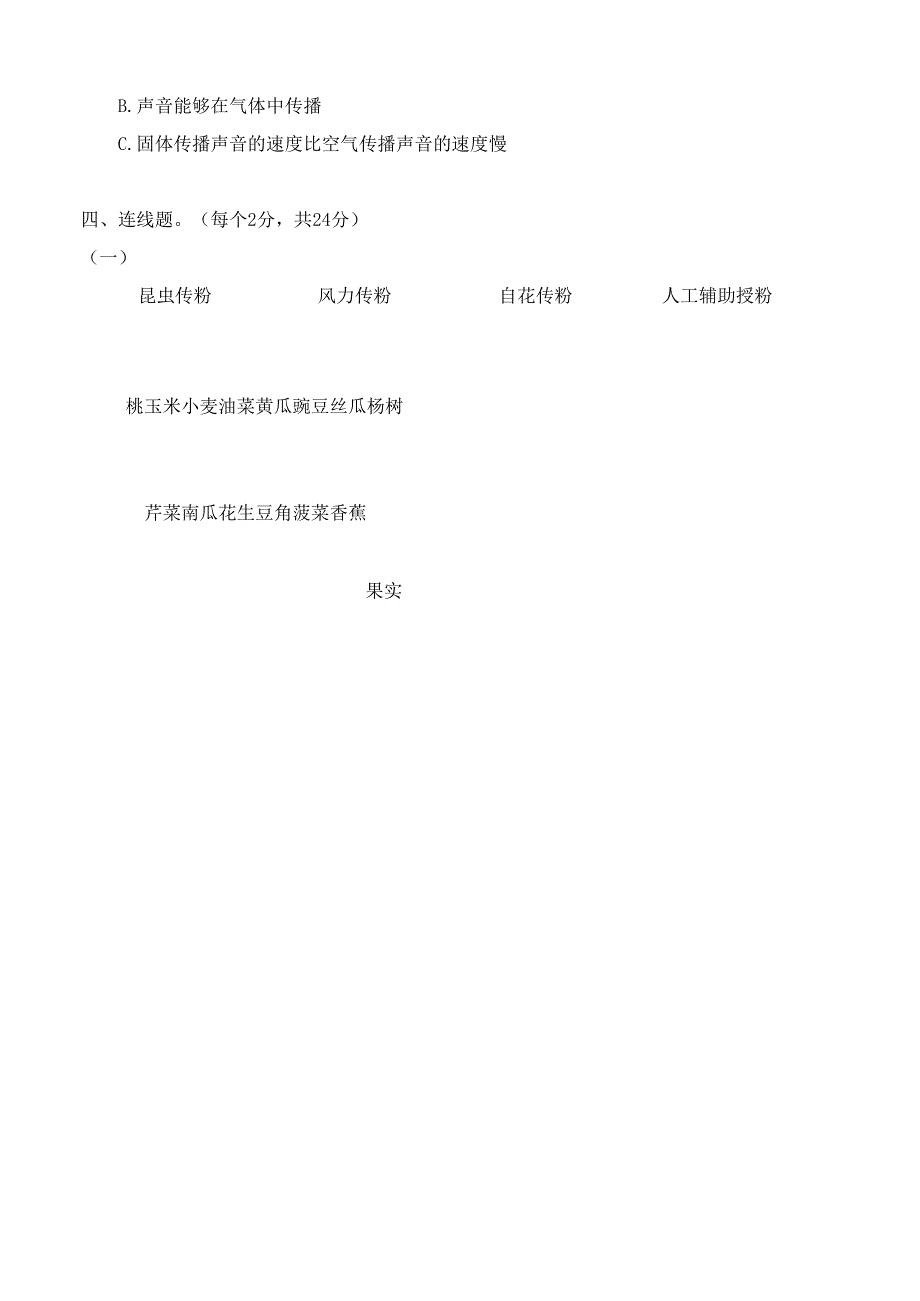 B.声音能够在气体中传播

C.固体传播声音的速度比空气传播声音的速度慢

四、连线题。（每个2分，共24分）

（一）

昆虫传粉　风力传粉　自花传粉　人工辅助授粉

桃玉米小麦油菜黄瓜豌豆丝瓜杨树

芹菜南瓜花生豆角菠菜香蕉

果实